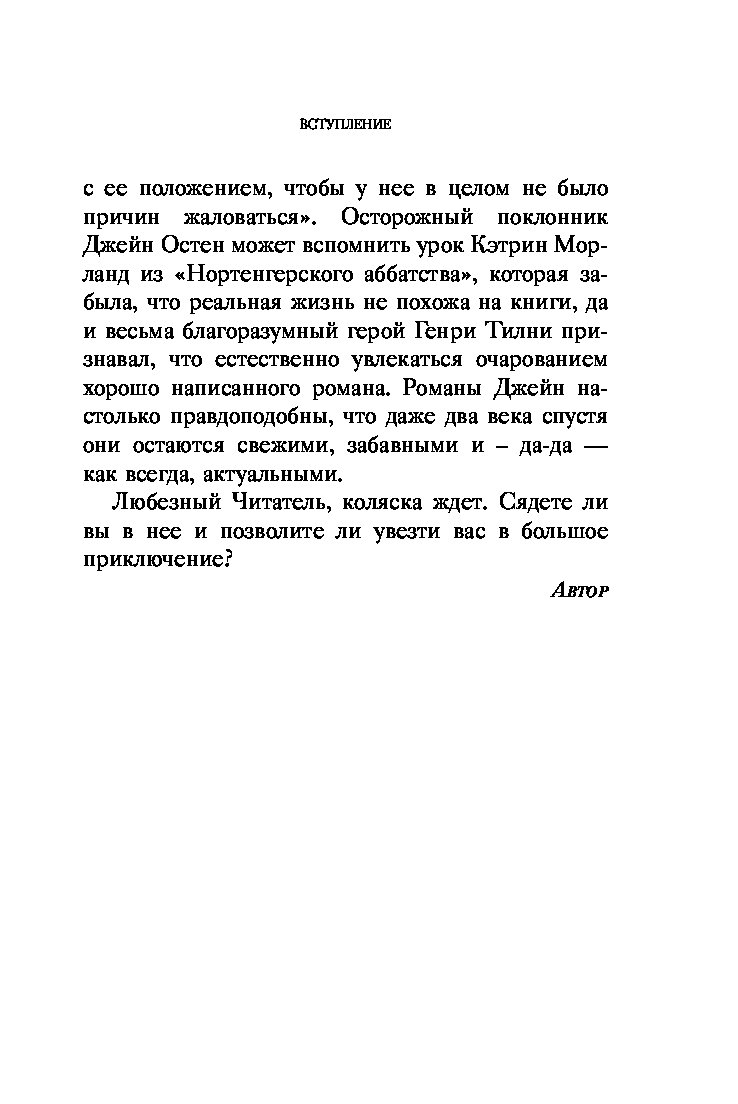 ВСТУПЛЕНИЕ

с ее положением, чтобы у нее в целом не было причин жаловаться». Осторожный поклонник Джейн Остен может вспомнить урок Кэтрин Морланд из «Нортенгерского аббатства», которая забыла, что реальная жизнь не похожа на книги, да и весьма благоразумный герой Генри Тилни признавал, что естественно увлекаться очарованием хорошо написанного романа. Романы Джейн настолько правдоподобны, что даже два века спустя они остаются свежими, забавными и – да-да — как всегда, актуальными.

Любезный Читатель, коляска ждет. Сядете ли вы в нее и позволите ли увезти вас в большое приключение?

Автор